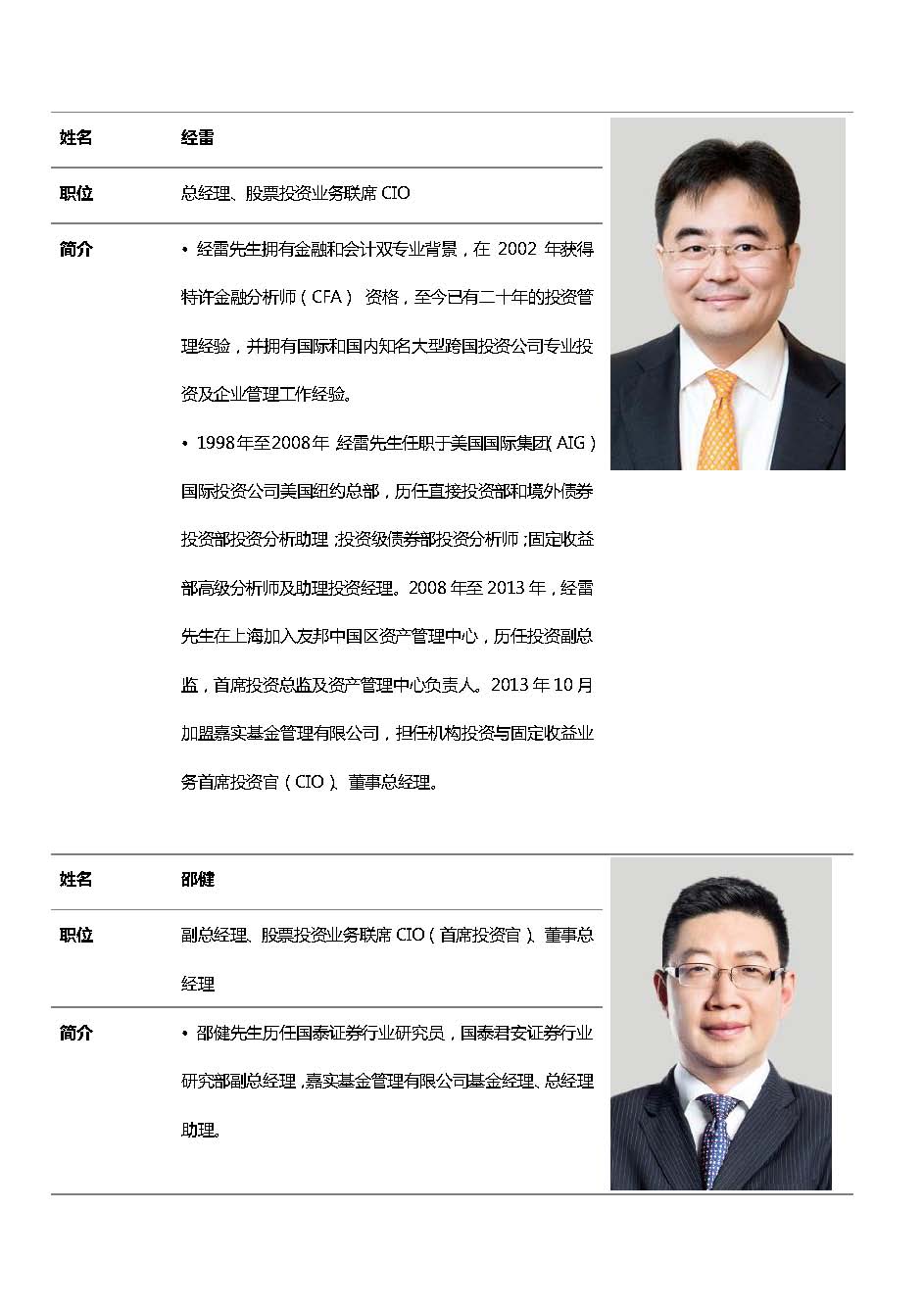 | 姓名 | 经雷 |
|---|---|
| 职位 | 总经理、股票投资业务联席 CIO |
| 简介 | • 经雷先生拥有金融和会计双专业背景，在 2002 年获得特许金融分析师（CFA） 资格，至今已有二十年的投资管理经验，并拥有国际和国内知名大型跨国投资公司专业投资及企业管理工作经验。 • 1998年至2008年 经雷先生任职于美国国际集团（AIG）国际投资公司美国纽约总部，历任直接投资部和境外债券投资部投资分析助理；投资级债券部投资分析师；固定收益部高级分析师及助理投资经理。2008 年至 2013 年，经雷先生在上海加入友邦中国区资产管理中心，历任投资副总监，首席投资总监及资产管理中心负责人。2013 年 10 月加盟嘉实基金管理有限公司，担任机构投资与固定收益业务首席投资官（CIO）、董事总经理。 |

| 姓名 | 邵健 |
|---|---|
| 职位 | 副总经理、股票投资业务联席 CIO（首席投资官）、董事总经理 |
| 简介 | • 邵健先生历任国泰证券行业研究员，国泰君安证券行业研究部副总经理，嘉实基金管理有限公司基金经理、总经理助理。 |